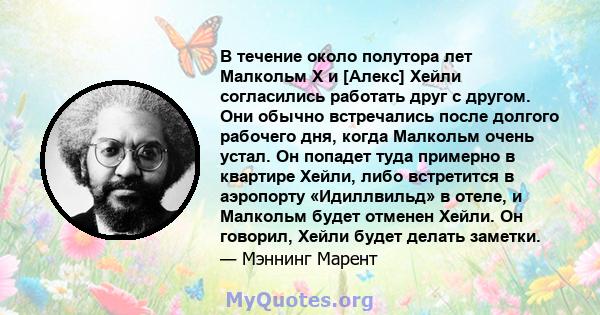 В течение около полутора лет Малкольм X и [Алекс] Хейли согласились работать друг с другом. Они обычно встречались после долгого рабочего дня, когда Малкольм очень устал. Он попадет туда примерно в квартире Хейли, либо встретится в аэропорту «Идиллвильд» в отеле, и Малкольм будет отменен Хейли. Он говорил, Хейли будет делать заметки.
— Мэннинг Марент

MyQuotes.org